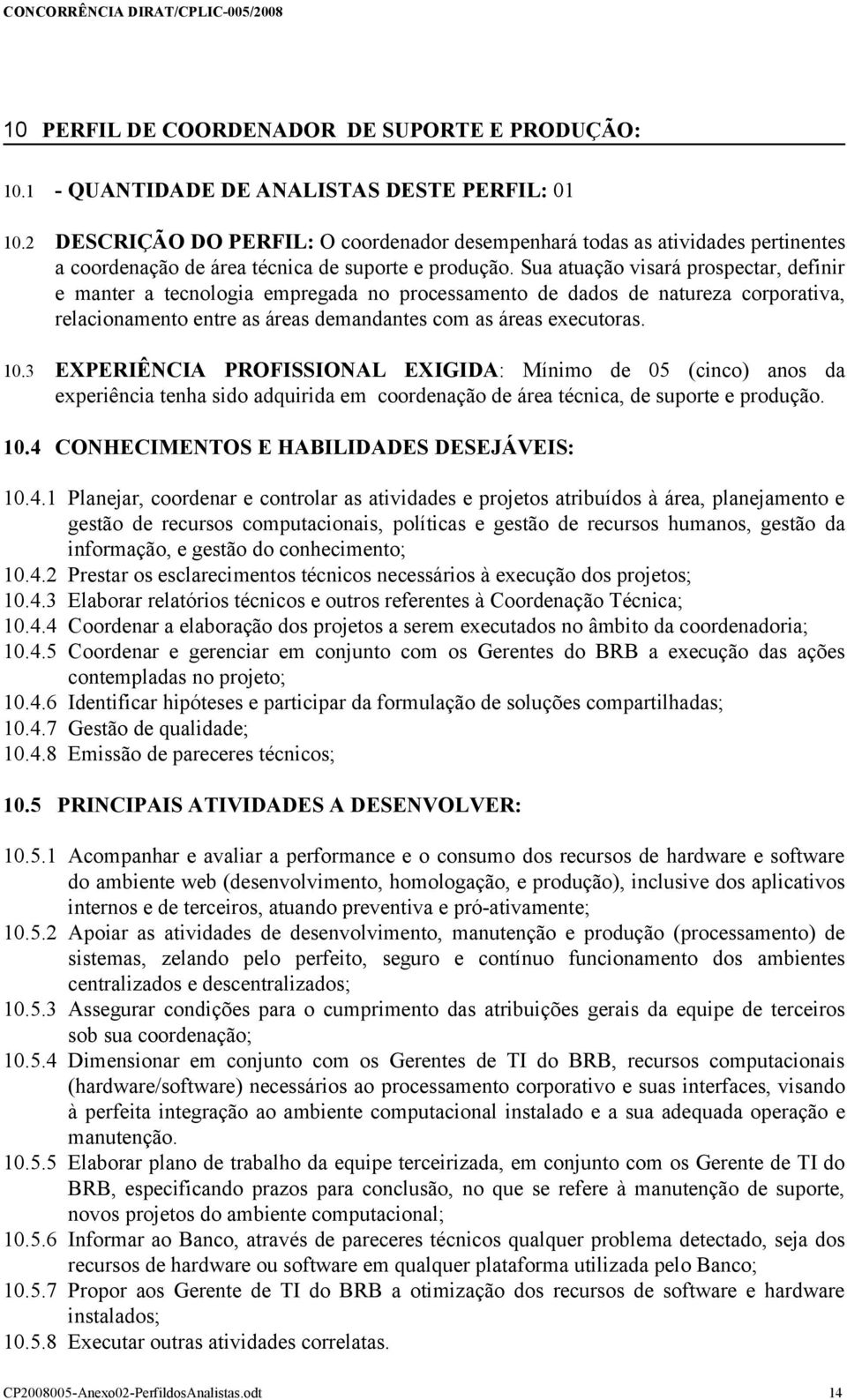 CONCORRÊNCIA DIRAT/CPLIC-005/2008

10 PERFIL DE COORDENADOR DE SUPORTE E PRODUÇÃO:

10.1 - QUANTIDADE DE ANALISTAS DESTE PERFIL: 01

10.2 DESCRIÇÃO DO PERFIL: O coordenador desempenhará todas as atividades pertinentes a coordenação de área técnica de suporte e produção. Sua atuação visará prospectar, definir e manter a tecnologia empregada no processamento de dados de natureza corporativa, relacionamento entre as áreas demandantes com as áreas executoras.

10.3 EXPERIÊNCIA PROFISSIONAL EXIGIDA: Mínimo de 05 (cinco) anos da experiência tenha sido adquirida em coordenação de área técnica, de suporte e produção.

10.4 CONHECIMENTOS E HABILIDADES DESEJÁVEIS:

10.4.1 Planejar, coordenar e controlar as atividades e projetos atribuídos à área, planejamento e gestão de recursos computacionais, políticas e gestão de recursos humanos, gestão da informação, e gestão do conhecimento;
10.4.2 Prestar os esclarecimentos técnicos necessários à execução dos projetos;
10.4.3 Elaborar relatórios técnicos e outros referentes à Coordenação Técnica;
10.4.4 Coordenar a elaboração dos projetos a serem executados no âmbito da coordenadoria;
10.4.5 Coordenar e gerenciar em conjunto com os Gerentes do BRB a execução das ações contempladas no projeto;
10.4.6 Identificar hipóteses e participar da formulação de soluções compartilhadas;
10.4.7 Gestão de qualidade;
10.4.8 Emissão de pareceres técnicos;

10.5 PRINCIPAIS ATIVIDADES A DESENVOLVER:

10.5.1 Acompanhar e avaliar a performance e o consumo dos recursos de hardware e software do ambiente web (desenvolvimento, homologação, e produção), inclusive dos aplicativos internos e de terceiros, atuando preventiva e pró-ativamente;
10.5.2 Apoiar as atividades de desenvolvimento, manutenção e produção (processamento) de sistemas, zelando pelo perfeito, seguro e contínuo funcionamento dos ambientes centralizados e descentralizados;
10.5.3 Assegurar condições para o cumprimento das atribuições gerais da equipe de terceiros sob sua coordenação;
10.5.4 Dimensionar em conjunto com os Gerentes de TI do BRB, recursos computacionais (hardware/software) necessários ao processamento corporativo e suas interfaces, visando à perfeita integração ao ambiente computacional instalado e a sua adequada operação e manutenção.
10.5.5 Elaborar plano de trabalho da equipe terceirizada, em conjunto com os Gerente de TI do BRB, especificando prazos para conclusão, no que se refere à manutenção de suporte, novos projetos do ambiente computacional;
10.5.6 Informar ao Banco, através de pareceres técnicos qualquer problema detectado, seja dos recursos de hardware ou software em qualquer plataforma utilizada pelo Banco;
10.5.7 Propor aos Gerente de TI do BRB a otimização dos recursos de software e hardware instalados;
10.5.8 Executar outras atividades correlatas.

CP2008005-Anexo02-PerfildosAnalistas.odt 14